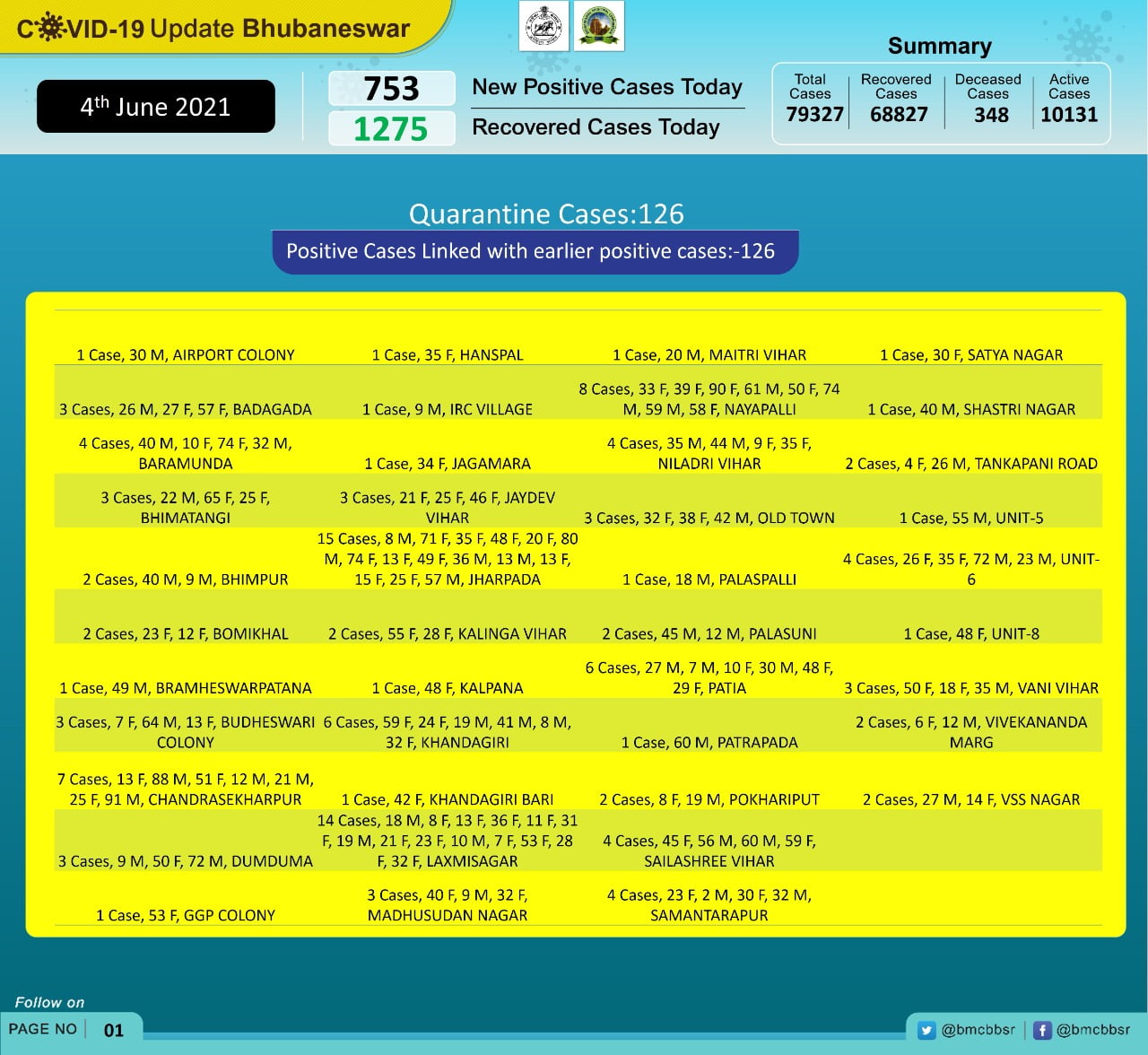 COVID-19 Update Bhubaneswar

4th June 2021

753 New Positive Cases Today
1275 Recovered Cases Today

Summary

| Total Cases | Recovered Cases | Deceased Cases | Active Cases |
|---|---|---|---|
| 79327 | 68827 | 348 | 10131 |

Quarantine Cases:126

Positive Cases Linked with earlier positive cases:-126

| | | | |
|---|---|---|---|
| 1 Case, 30 M, AIRPORT COLONY | 1 Case, 35 F, HANSPAL | 1 Case, 20 M, MAITRI VIHAR | 1 Case, 30 F, SATYA NAGAR |
| 3 Cases, 26 M, 27 F, 57 F, BADAGADA | 1 Case, 9 M, IRC VILLAGE | 8 Cases, 33 F, 39 F, 90 F, 61 M, 50 F, 74 M, 59 M, 58 F, NAYAPALLI | 1 Case, 40 M, SHASTRI NAGAR |
| 4 Cases, 40 M, 10 F, 74 F, 32 M, BARAMUNDA | 1 Case, 34 F, JAGAMARA | 4 Cases, 35 M, 44 M, 9 F, 35 F, NILADRI VIHAR | 2 Cases, 4 F, 26 M, TANKAPANI ROAD |
| 3 Cases, 22 M, 65 F, 25 F, BHIMATANGI | 3 Cases, 21 F, 25 F, 46 F, JAYDEV VIHAR | 3 Cases, 32 F, 38 F, 42 M, OLD TOWN | 1 Case, 55 M, UNIT-5 |
| 2 Cases, 40 M, 9 M, BHIMPUR | 15 Cases, 8 M, 71 F, 35 F, 48 F, 20 F, 80 M, 74 F, 13 F, 49 F, 36 M, 13 M, 13 F, 15 F, 25 F, 57 M, JHARPADA | 1 Case, 18 M, PALASPALLI | 4 Cases, 26 F, 35 F, 72 M, 23 M, UNIT-6 |
| 2 Cases, 23 F, 12 F, BOMIKHAL | 2 Cases, 55 F, 28 F, KALINGA VIHAR | 2 Cases, 45 M, 12 M, PALASUNI | 1 Case, 48 F, UNIT-8 |
| 1 Case, 49 M, BRAMHESWARPATANA | 1 Case, 48 F, KALPANA | 6 Cases, 27 M, 7 M, 10 F, 30 M, 48 F, 29 F, PATIA | 3 Cases, 50 F, 18 F, 35 M, VANI VIHAR |
| 3 Cases, 7 F, 64 M, 13 F, BUDHESWARI COLONY | 6 Cases, 59 F, 24 F, 19 M, 41 M, 8 M, 32 F, KHANDAGIRI | 1 Case, 60 M, PATRAPADA | 2 Cases, 6 F, 12 M, VIVEKANANDA MARG |
| 7 Cases, 13 F, 88 M, 51 F, 12 M, 21 M, 25 F, 91 M, CHANDRASEKHARPUR | 1 Case, 42 F, KHANDAGIRI BARI | 2 Cases, 8 F, 19 M, POKHARIPUT | 2 Cases, 27 M, 14 F, VSS NAGAR |
| 3 Cases, 9 M, 50 F, 72 M, DUMDUMA | 14 Cases, 18 M, 8 F, 13 F, 36 F, 11 F, 31 F, 19 M, 21 F, 23 F, 10 M, 7 F, 53 F, 28 F, 32 F, LAXMISAGAR | 4 Cases, 45 F, 56 M, 60 M, 59 F, SAILASHREE VIHAR | |
| 1 Case, 53 F, GGP COLONY | 3 Cases, 40 F, 9 M, 32 F, MADHUSUDAN NAGAR | 4 Cases, 23 F, 2 M, 30 F, 32 M, SAMANTARAPUR | |

Follow on
PAGE NO 01
@bmcbbsr @bmcbbsr